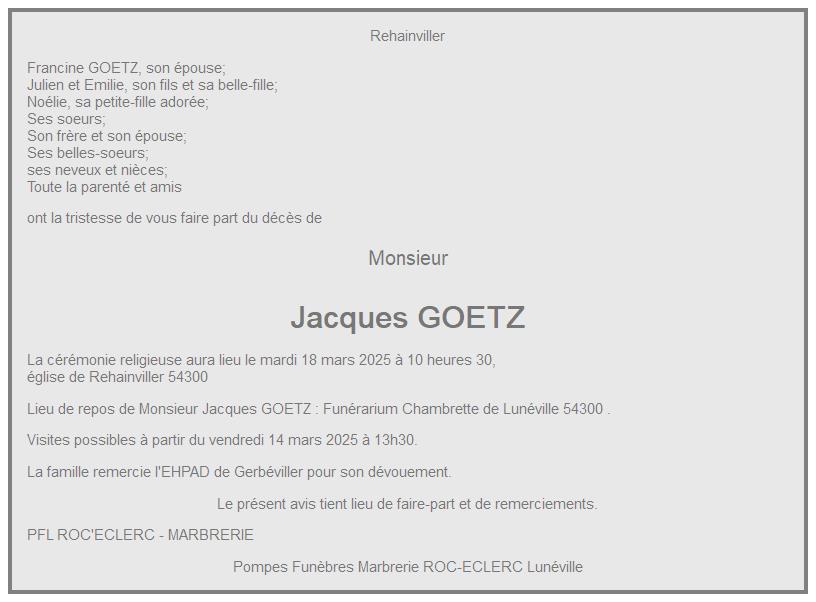 Rehainviller

Francine GOETZ, son épouse;
Julien et Emilie, son fils et sa belle-fille;
Noélie, sa petite-fille adorée;
Ses soeurs;
Son frère et son épouse;
Ses belles-soeurs;
ses neveux et nièces;
Toute la parenté et amis

ont la tristesse de vous faire part du décès de

Monsieur

Jacques GOETZ

La cérémonie religieuse aura lieu le mardi 18 mars 2025 à 10 heures 30,
église de Rehainviller 54300

Lieu de repos de Monsieur Jacques GOETZ : Funérarium Chambrette de Lunéville 54300 .

Visites possibles à partir du vendredi 14 mars 2025 à 13h30.

La famille remercie l'EHPAD de Gerbéviller pour son dévouement.

Le présent avis tient lieu de faire-part et de remerciements.

PFL ROC'ECLERC - MARBRERIE

Pompes Funèbres Marbrerie ROC-ECLERC Lunéville